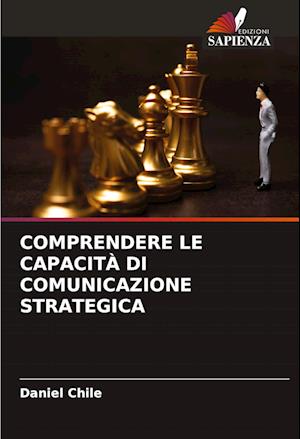 EDIZIONI
SAPIENZA

COMPRENDERE LE CAPACITÀ DI COMUNICAZIONE STRATEGICA

Daniel Chile